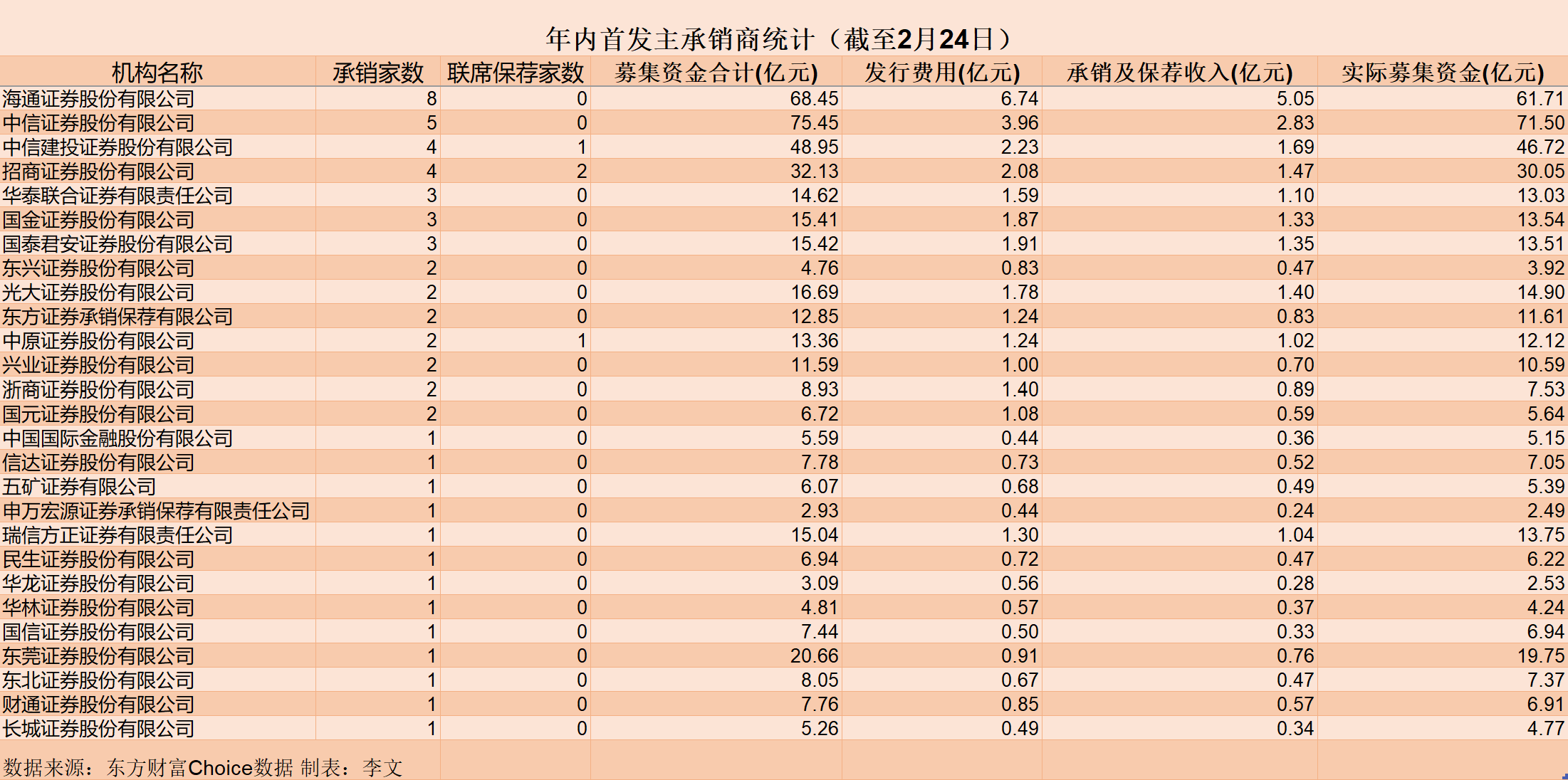 年内首发主承销商统计（截至2月24日）

| 机构名称 | 承销家数 | 联席保荐家数 | 募集资金合计(亿元) | 发行费用(亿元) | 承销及保荐收入(亿元) | 实际募集资金(亿元) |
|---|---|---|---|---|---|---|
| 海通证券股份有限公司 | 8 | 0 | 68.45 | 6.74 | 5.05 | 61.71 |
| 中信证券股份有限公司 | 5 | 0 | 75.45 | 3.96 | 2.83 | 71.50 |
| 中信建投证券股份有限公司 | 4 | 1 | 48.95 | 2.23 | 1.69 | 46.72 |
| 招商证券股份有限公司 | 4 | 2 | 32.13 | 2.08 | 1.47 | 30.05 |
| 华泰联合证券有限责任公司 | 3 | 0 | 14.62 | 1.59 | 1.10 | 13.03 |
| 国金证券股份有限公司 | 3 | 0 | 15.41 | 1.87 | 1.33 | 13.54 |
| 国泰君安证券股份有限公司 | 3 | 0 | 15.42 | 1.91 | 1.35 | 13.51 |
| 东兴证券股份有限公司 | 2 | 0 | 4.76 | 0.83 | 0.47 | 3.92 |
| 光大证券股份有限公司 | 2 | 0 | 16.69 | 1.78 | 1.40 | 14.90 |
| 东方证券承销保荐有限公司 | 2 | 0 | 12.85 | 1.24 | 0.83 | 11.61 |
| 中原证券股份有限公司 | 2 | 1 | 13.36 | 1.24 | 1.02 | 12.12 |
| 兴业证券股份有限公司 | 2 | 0 | 11.59 | 1.00 | 0.70 | 10.59 |
| 浙商证券股份有限公司 | 2 | 0 | 8.93 | 1.40 | 0.89 | 7.53 |
| 国元证券股份有限公司 | 2 | 0 | 6.72 | 1.08 | 0.59 | 5.64 |
| 中国国际金融股份有限公司 | 1 | 0 | 5.59 | 0.44 | 0.36 | 5.15 |
| 信达证券股份有限公司 | 1 | 0 | 7.78 | 0.73 | 0.52 | 7.05 |
| 五矿证券有限公司 | 1 | 0 | 6.07 | 0.68 | 0.49 | 5.39 |
| 申万宏源证券承销保荐有限责任公司 | 1 | 0 | 2.93 | 0.44 | 0.24 | 2.49 |
| 瑞信方正证券有限责任公司 | 1 | 0 | 15.04 | 1.30 | 1.04 | 13.75 |
| 民生证券股份有限公司 | 1 | 0 | 6.94 | 0.72 | 0.47 | 6.22 |
| 华龙证券股份有限公司 | 1 | 0 | 3.09 | 0.56 | 0.28 | 2.53 |
| 华林证券股份有限公司 | 1 | 0 | 4.81 | 0.57 | 0.37 | 4.24 |
| 国信证券股份有限公司 | 1 | 0 | 7.44 | 0.50 | 0.33 | 6.94 |
| 东莞证券股份有限公司 | 1 | 0 | 20.66 | 0.91 | 0.76 | 19.75 |
| 东北证券股份有限公司 | 1 | 0 | 8.05 | 0.67 | 0.47 | 7.37 |
| 财通证券股份有限公司 | 1 | 0 | 7.76 | 0.85 | 0.57 | 6.91 |
| 长城证券股份有限公司 | 1 | 0 | 5.26 | 0.49 | 0.34 | 4.77 |

数据来源：东方财富Choice数据 制表：李文